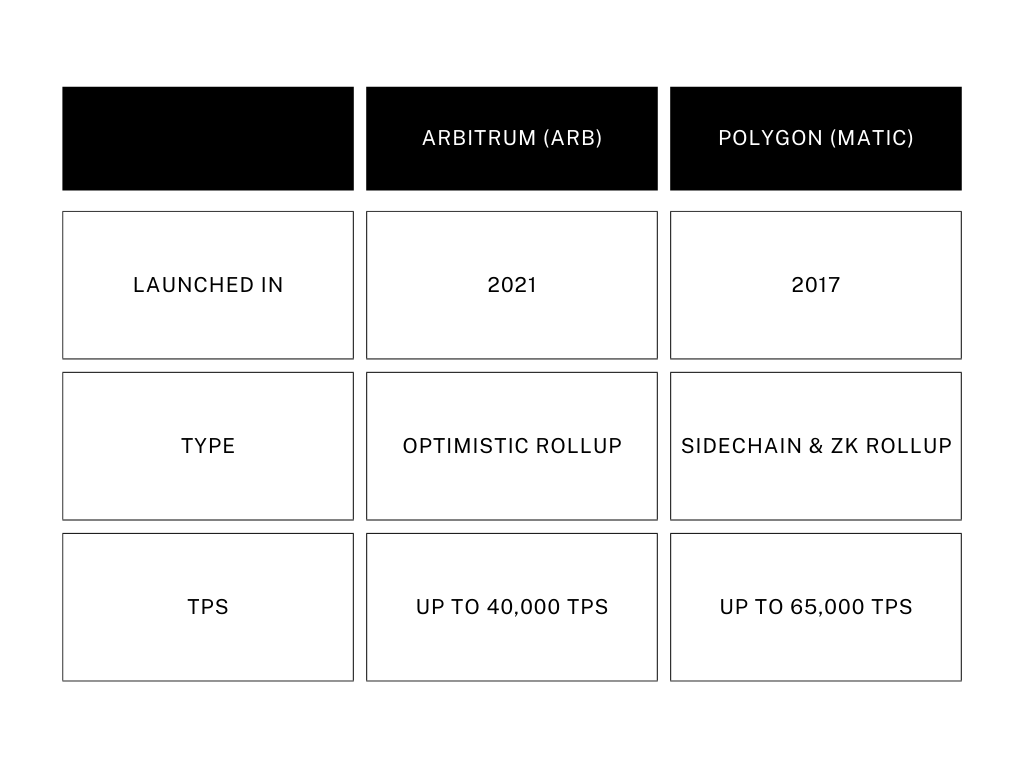 | | ARBITRUM (ARB) | POLYGON (MATIC) |
|---|---|---|
| LAUNCHED IN | 2021 | 2017 |
| TYPE | OPTIMISTIC ROLLUP | SIDECHAIN & ZK ROLLUP |
| TPS | UP TO 40,000 TPS | UP TO 65,000 TPS |